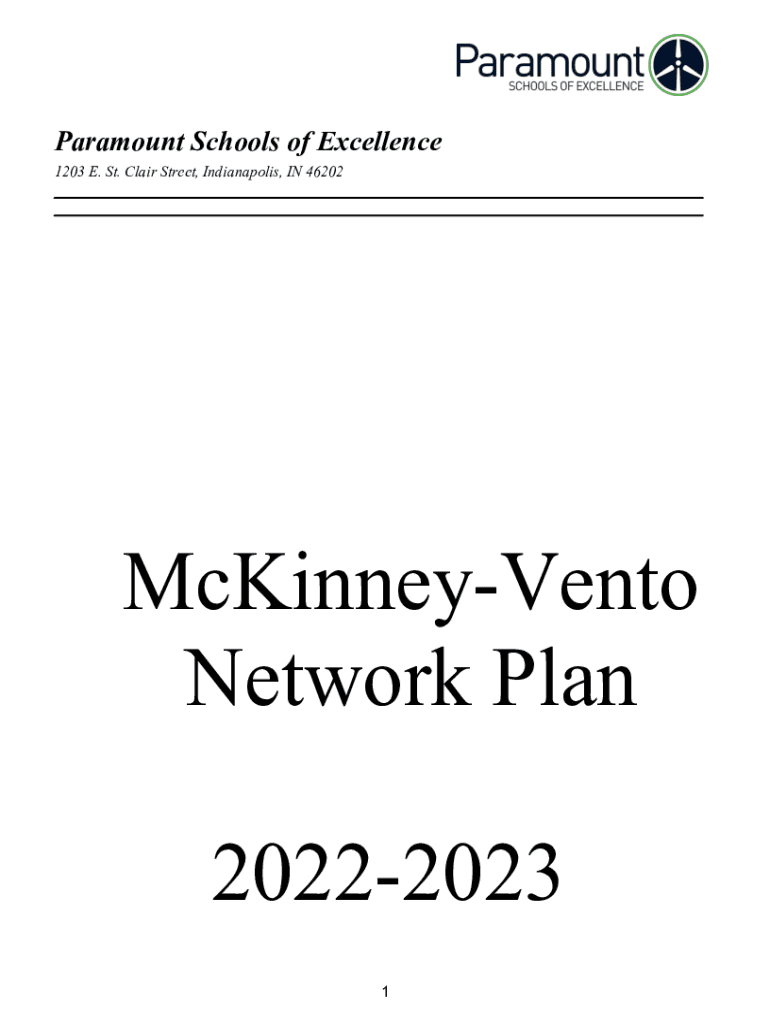 Paramount
SCHOOLS OF EXCELLENCE

Paramount Schools of Excellence
1203 E. St. Clair Street, Indianapolis, IN 46202

McKinney-Vento Network Plan

2022-2023

1